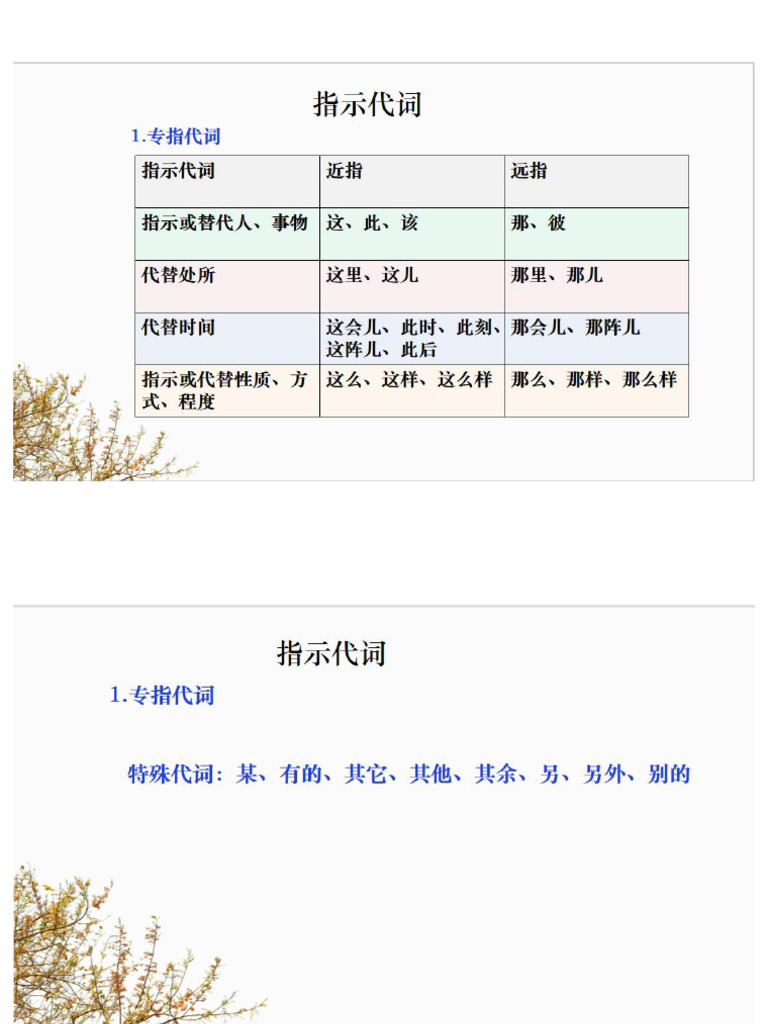 指示代词

1.专指代词

| 指示代词 | 近指 | 远指 |
|---|---|---|
| 指示或替代人、事物 | 这、此、该 | 那、彼 |
| 代替处所 | 这里、这儿 | 那里、那儿 |
| 代替时间 | 这会儿、此时、此刻、这阵儿、此后 | 那会儿、那阵儿 |
| 指示或代替性质、方式、程度 | 这么、这样、这么样 | 那么、那样、那么样 |

指示代词

1.专指代词

特殊代词：某、有的、其它、其他、其余、另、另外、别的